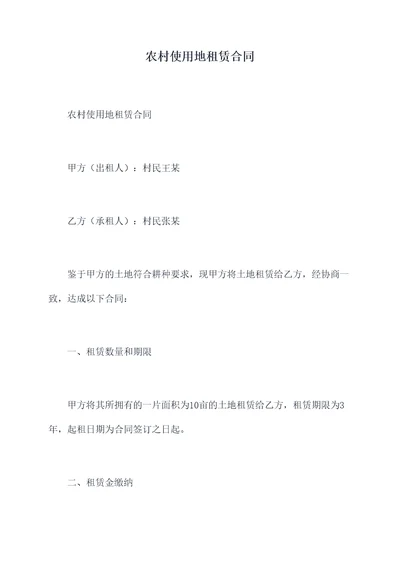 农村使用地租赁合同

农村使用地租赁合同

甲方（出租人）：村民王某

乙方（承租人）：村民张某

鉴于甲方的土地符合耕种要求，现甲方将土地租赁给乙方，经协商一致，达成以下合同：

一、租赁数量和期限

甲方将其所拥有的一片面积为10亩的土地租赁给乙方，租赁期限为3年，起租日期为合同签订之日起。

二、租赁金缴纳